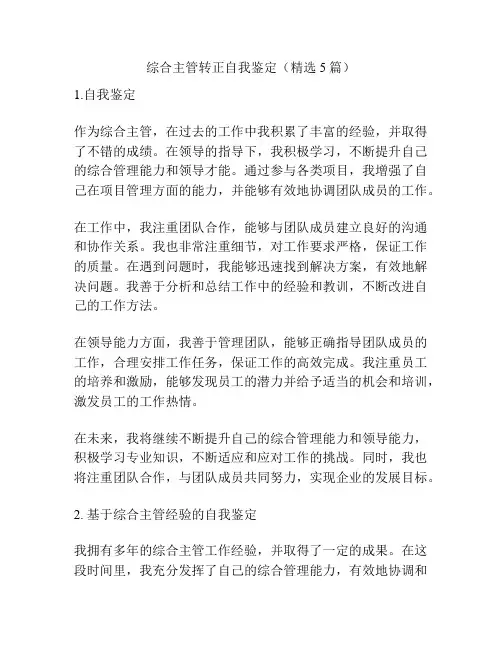 综合主管转正自我鉴定（精选 5 篇）

1.自我鉴定

作为综合主管，在过去的工作中我积累了丰富的经验，并取得了不错的成绩。在领导的指导下，我积极学习，不断提升自己的综合管理能力和领导才能。通过参与各类项目，我增强了自己在项目管理方面的能力，并能够有效地协调团队成员的工作。

在工作中，我注重团队合作，能够与团队成员建立良好的沟通和协作关系。我也非常注重细节，对工作要求严格，保证工作的质量。在遇到问题时，我能够迅速找到解决方案，有效地解决问题。我善于分析和总结工作中的经验和教训，不断改进自己的工作方法。

在领导能力方面，我善于管理团队，能够正确指导团队成员的工作，合理安排工作任务，保证工作的高效完成。我注重员工的培养和激励，能够发现员工的潜力并给予适当的机会和培训，激发员工的工作热情。

在未来，我将继续不断提升自己的综合管理能力和领导能力，积极学习专业知识，不断适应和应对工作的挑战。同时，我也将注重团队合作，与团队成员共同努力，实现企业的发展目标。

2. 基于综合主管经验的自我鉴定

我拥有多年的综合主管工作经验，并取得了一定的成果。在这段时间里，我充分发挥了自己的综合管理能力，有效地协调和